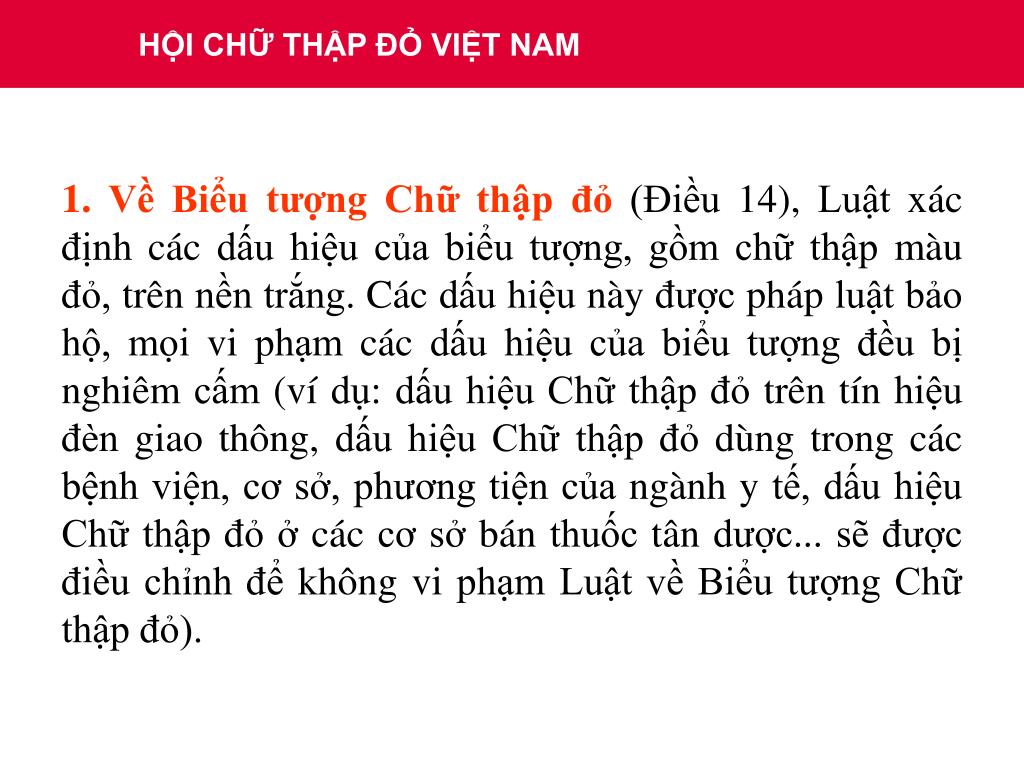 HỘI CHỮ THẬP ĐỎ VIỆT NAM

1. Về Biểu tượng Chữ thập đỏ (Điều 14), Luật xác định các dấu hiệu của biểu tượng, gồm chữ thập màu đỏ, trên nền trắng. Các dấu hiệu này được pháp luật bảo hộ, mọi vi phạm các dấu hiệu của biểu tượng đều bị nghiêm cấm (ví dụ: dấu hiệu Chữ thập đỏ trên tín hiệu đèn giao thông, dấu hiệu Chữ thập đỏ dùng trong các bệnh viện, cơ sở, phương tiện của ngành y tế, dấu hiệu Chữ thập đỏ ở các cơ sở bán thuốc tân dược... sẽ được điều chỉnh để không vi phạm Luật về Biểu tượng Chữ thập đỏ).